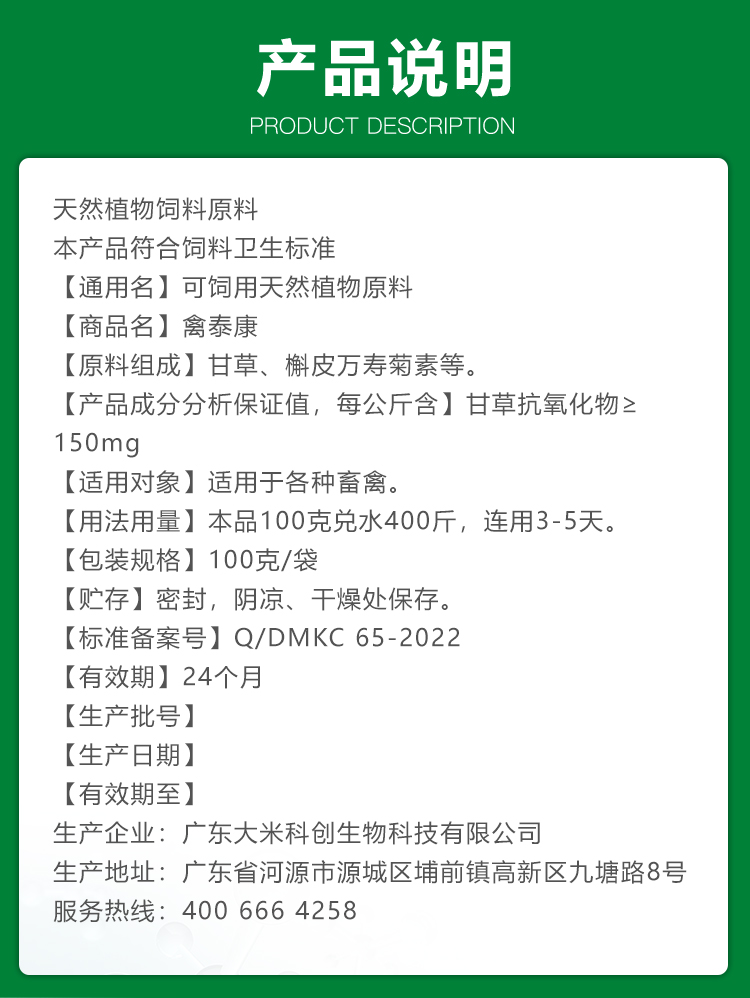 产品说明
PRODUCT DESCRIPTION

天然植物饲料原料
本产品符合饲料卫生标准
【通用名】可饲用天然植物原料
【商品名】禽泰康
【原料组成】甘草、槲皮万寿菊素等。
【产品成分分析保证值，每公斤含】甘草抗氧化物≥150mg
【适用对象】适用于各种畜禽。
【用法用量】本品100克兑水400斤，连用3-5天。
【包装规格】100克/袋
【贮存】密封，阴凉、干燥处保存。
【标准备案号】Q/DMKC 65-2022
【有效期】24个月
【生产批号】
【生产日期】
【有效期至】
生产企业：广东大米科创生物科技有限公司
生产地址：广东省河源市源城区埔前镇高新区九塘路8号
服务热线：400 666 4258